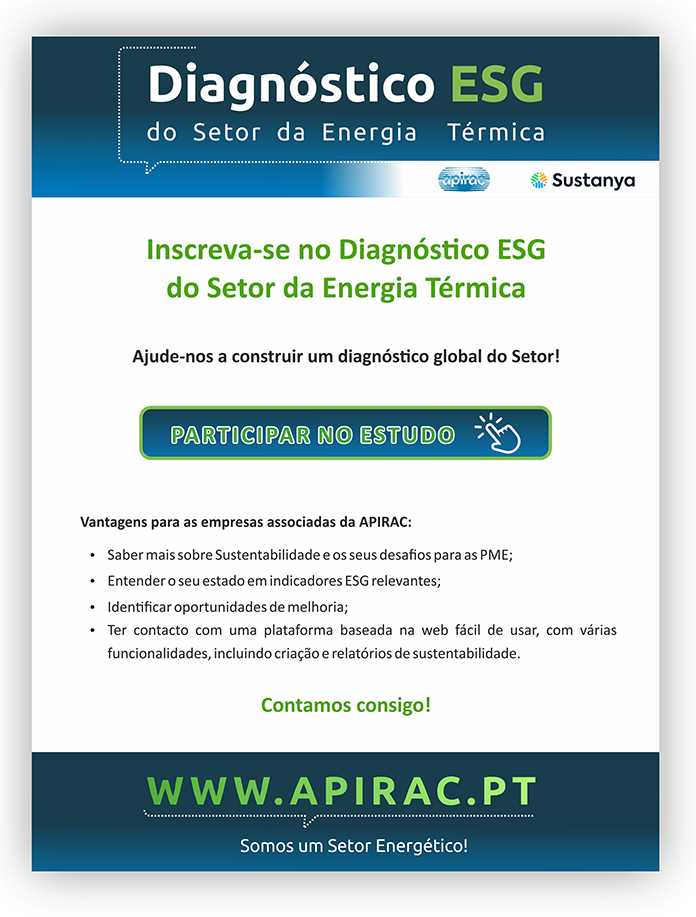 Diagnóstico ESG
do Setor da Energia Térmica

apirac

Sustanya

Inscreva-se no Diagnóstico ESG
do Setor da Energia Térmica

Ajude-nos a construir um diagnóstico global do Setor!

PARTICIPAR NO ESTUDO

Vantagens para as empresas associadas da APIRAC:

• Saber mais sobre Sustentabilidade e os seus desafios para as PME;
• Entender o seu estado em indicadores ESG relevantes;
• Identificar oportunidades de melhoria;
• Ter contacto com uma plataforma baseada na web fácil de usar, com várias funcionalidades, incluindo criação e relatórios de sustentabilidade.

Contamos consigo!

WWW.APIRAC.PT

Somos um Setor Energético!